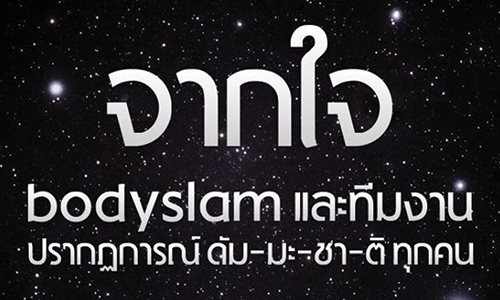 จากใจ

bodyslam และทีมงาน
ปรากฏการณ์ ดัม-มะ-ชา-ติ ทุกคน